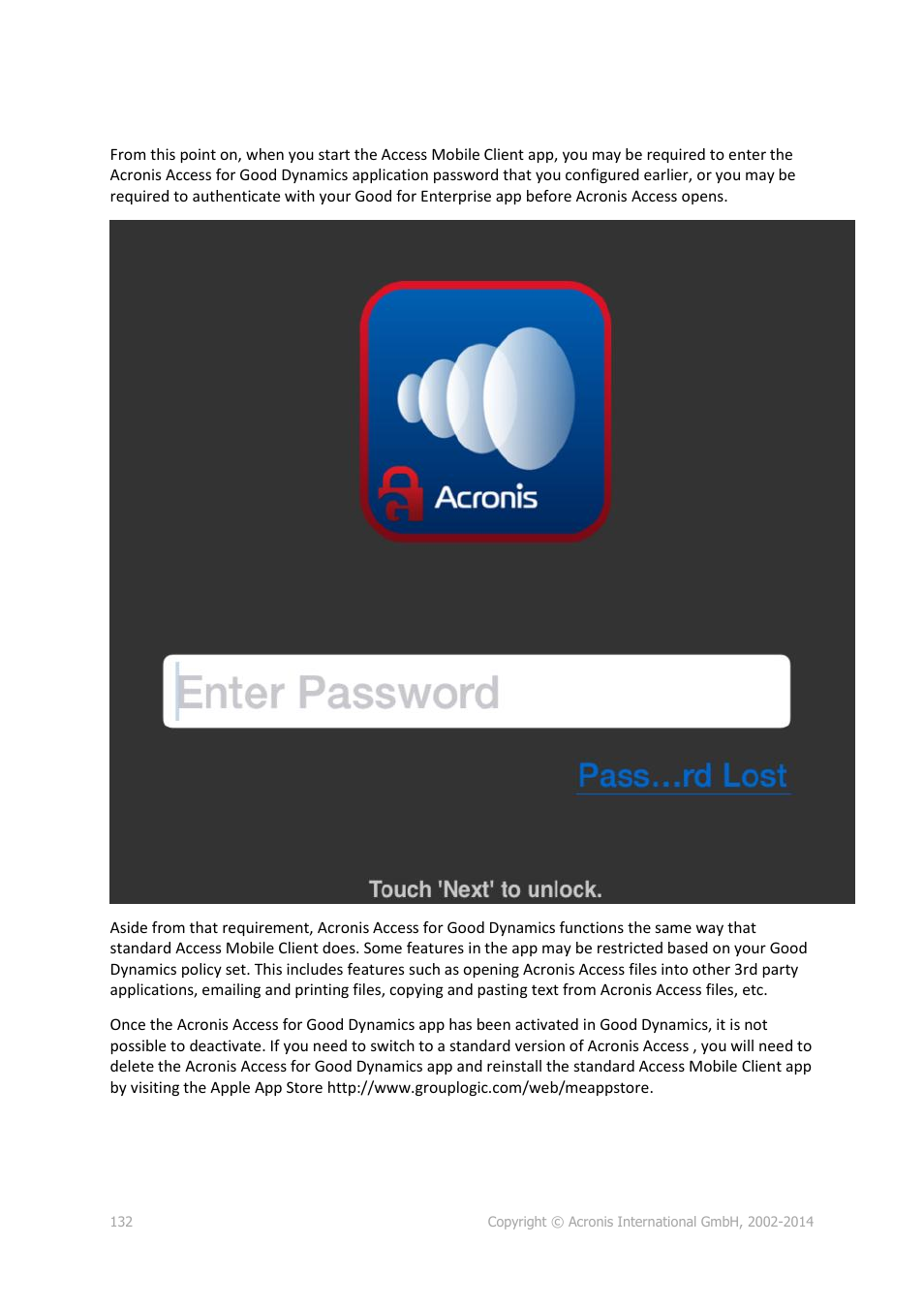 From this point on, when you start the Access Mobile Client app, you may be required to enter the Acronis Access for Good Dynamics application password that you configured earlier, or you may be required to authenticate with your Good for Enterprise app before Acronis Access opens.

Acronis

Enter Password

Pass...rd Lost

Touch 'Next' to unlock.

Aside from that requirement, Acronis Access for Good Dynamics functions the same way that standard Access Mobile Client does. Some features in the app may be restricted based on your Good Dynamics policy set. This includes features such as opening Acronis Access files into other 3rd party applications, emailing and printing files, copying and pasting text from Acronis Access files, etc.

Once the Acronis Access for Good Dynamics app has been activated in Good Dynamics, it is not possible to deactivate. If you need to switch to a standard version of Acronis Access , you will need to delete the Acronis Access for Good Dynamics app and reinstall the standard Access Mobile Client app by visiting the Apple App Store http://www.grouplogic.com/web/meappstore.

132

Copyright © Acronis International GmbH, 2002-2014